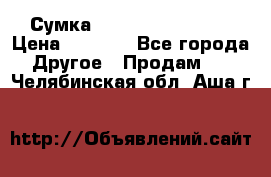 Сумка
Цена Все города
Другое Продам
Челябинская обл Аша г

http://Объявлений.сайт